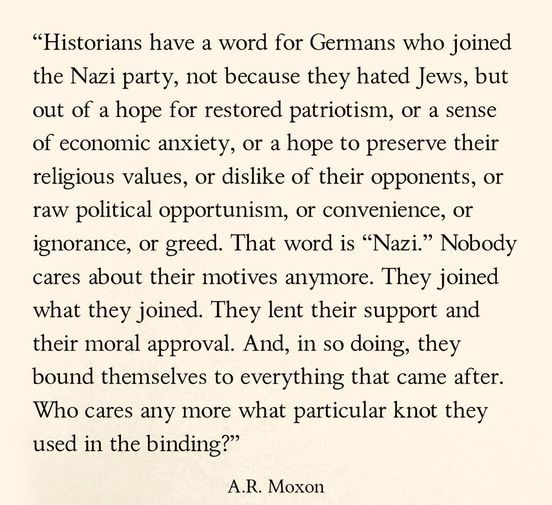 “Historians have a word for Germans who joined the Nazi party, not because they hated Jews, but out of a hope for restored patriotism, or a sense of economic anxiety, or a hope to preserve their religious values, or dislike of their opponents, or raw political opportunism, or convenience, or ignorance, or greed. That word is “Nazi.” Nobody cares about their motives anymore. They joined what they joined. They lent their support and their moral approval. And, in so doing, they bound themselves to everything that came after. Who cares any more what particular knot they used in the binding?”

A.R. Moxon